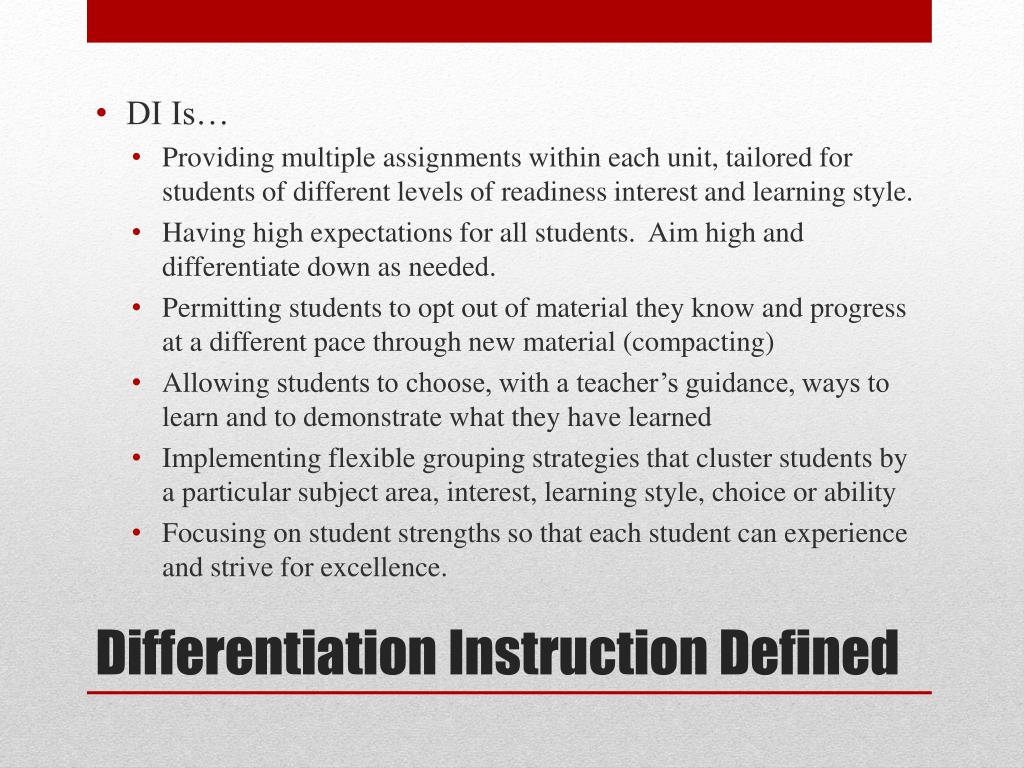 • DI Is…
• Providing multiple assignments within each unit, tailored for students of different levels of readiness interest and learning style.
• Having high expectations for all students.  Aim high and differentiate down as needed.
• Permitting students to opt out of material they know and progress at a different pace through new material (compacting)
• Allowing students to choose, with a teacher’s guidance, ways to learn and to demonstrate what they have learned
• Implementing flexible grouping strategies that cluster students by a particular subject area, interest, learning style, choice or ability
• Focusing on student strengths so that each student can experience and strive for excellence.

Differentiation Instruction Defined